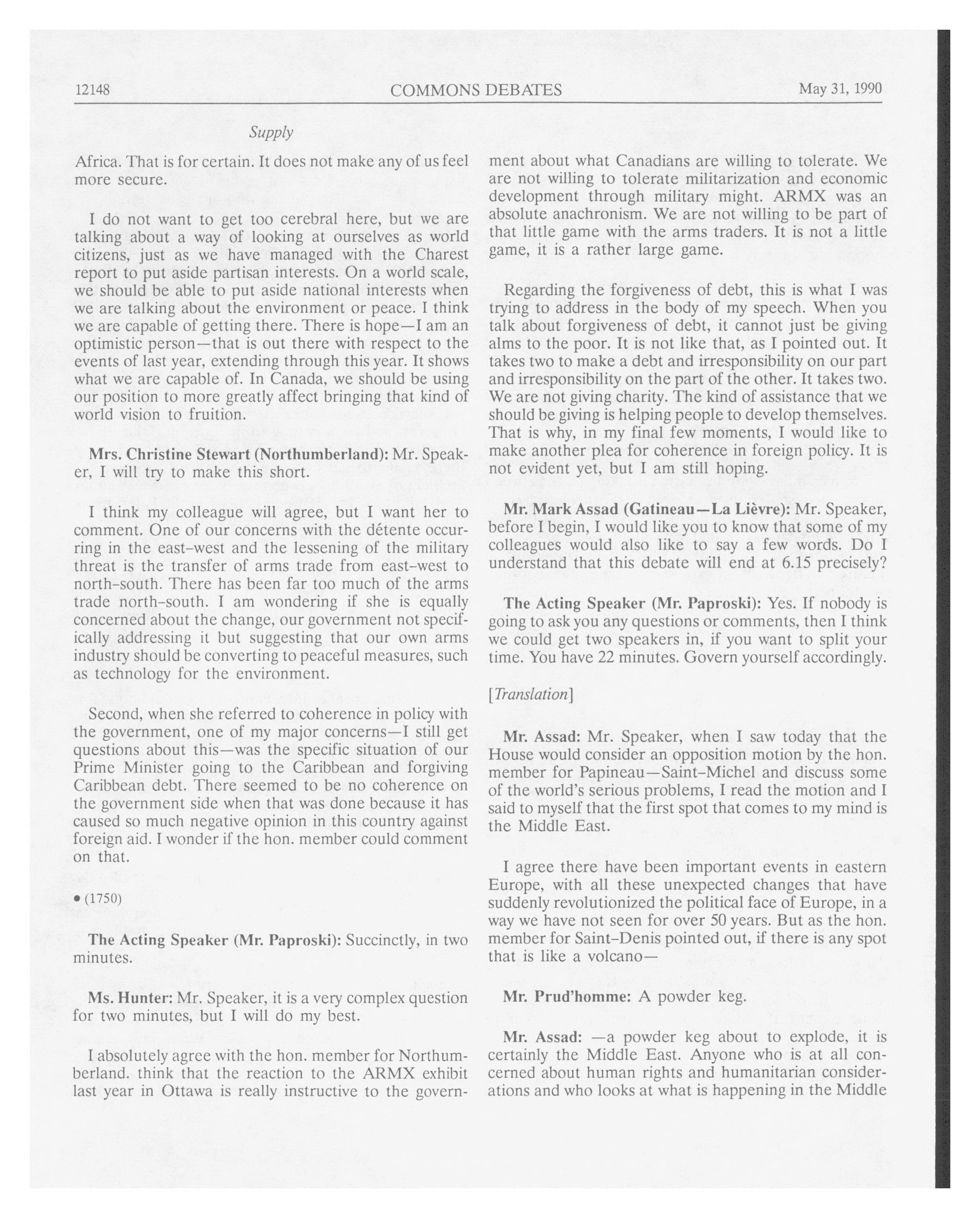 12148 COMMONS DEBATES May 31, 1990

Supply

Africa. That is for certain. It does not make any of us feel more secure.

I do not want to get too cerebral here, but we are talking about a way of looking at ourselves as world citizens, just as we have managed with the Charest report to put aside partisan interests. On a world scale, we should be able to put aside national interests when we are talking about the environment or peace. I think we are capable of getting there. There is hope—I am an optimistic person—that is out there with respect to the events of last year, extending through this year. It shows what we are capable of. In Canada, we should be using our position to more greatly affect bringing that kind of world vision to fruition.

Mrs. Christine Stewart (Northumberland): Mr. Speaker, I will try to make this short.

I think my colleague will agree, but I want her to comment. One of our concerns with the détente occurring in the east-west and the lessening of the military threat is the transfer of arms trade from east-west to north-south. There has been far too much of the arms trade north-south. I am wondering if she is equally concerned about the change, our government not specifically addressing it but suggesting that our own arms industry should be converting to peaceful measures, such as technology for the environment.

Second, when she referred to coherence in policy with the government, one of my major concerns—I still get questions about this—was the specific situation of our Prime Minister going to the Caribbean and forgiving Caribbean debt. There seemed to be no coherence on the government side when that was done because it has caused so much negative opinion in this country against foreign aid. I wonder if the hon. member could comment on that.

• (1750)

The Acting Speaker (Mr. Paproski): Succinctly, in two minutes.

Ms. Hunter: Mr. Speaker, it is a very complex question for two minutes, but I will do my best.

I absolutely agree with the hon. member for Northumberland. think that the reaction to the ARMX exhibit last year in Ottawa is really instructive to the government about what Canadians are willing to tolerate. We are not willing to tolerate militarization and economic development through military might. ARMX was an absolute anachronism. We are not willing to be part of that little game with the arms traders. It is not a little game, it is a rather large game.

Regarding the forgiveness of debt, this is what I was trying to address in the body of my speech. When you talk about forgiveness of debt, it cannot just be giving alms to the poor. It is not like that, as I pointed out. It takes two to make a debt and irresponsibility on our part and irresponsibility on the part of the other. It takes two. We are not giving charity. The kind of assistance that we should be giving is helping people to develop themselves. That is why, in my final few moments, I would like to make another plea for coherence in foreign policy. It is not evident yet, but I am still hoping.

Mr. Mark Assad (Gatineau—La Lièvre): Mr. Speaker, before I begin, I would like you to know that some of my colleagues would also like to say a few words. Do I understand that this debate will end at 6.15 precisely?

The Acting Speaker (Mr. Paproski): Yes. If nobody is going to ask you any questions or comments, then I think we could get two speakers in, if you want to split your time. You have 22 minutes. Govern yourself accordingly.

[Translation]

Mr. Assad: Mr. Speaker, when I saw today that the House would consider an opposition motion by the hon. member for Papineau—Saint-Michel and discuss some of the world's serious problems, I read the motion and I said to myself that the first spot that comes to my mind is the Middle East.

I agree there have been important events in eastern Europe, with all these unexpected changes that have suddenly revolutionized the political face of Europe, in a way we have not seen for over 50 years. But as the hon. member for Saint-Denis pointed out, if there is any spot that is like a volcano—

Mr. Prud'homme: A powder keg.

Mr. Assad: —a powder keg about to explode, it is certainly the Middle East. Anyone who is at all concerned about human rights and humanitarian considerations and who looks at what is happening in the Middle